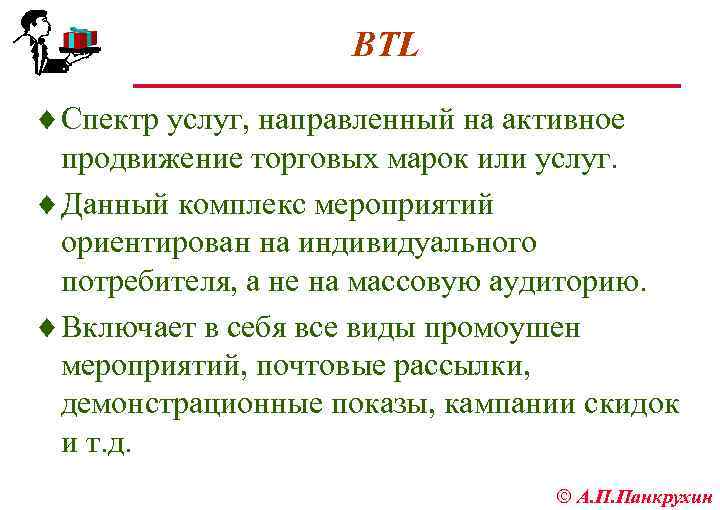 BTL

♦ Спектр услуг, направленный на активное продвижение торговых марок или услуг.

♦ Данный комплекс мероприятий ориентирован на индивидуального потребителя, а не на массовую аудиторию.

♦ Включает в себя все виды промоушен мероприятий, почтовые рассылки, демонстрационные показы, кампании скидок и т.д.

© А.П.Панкрухин